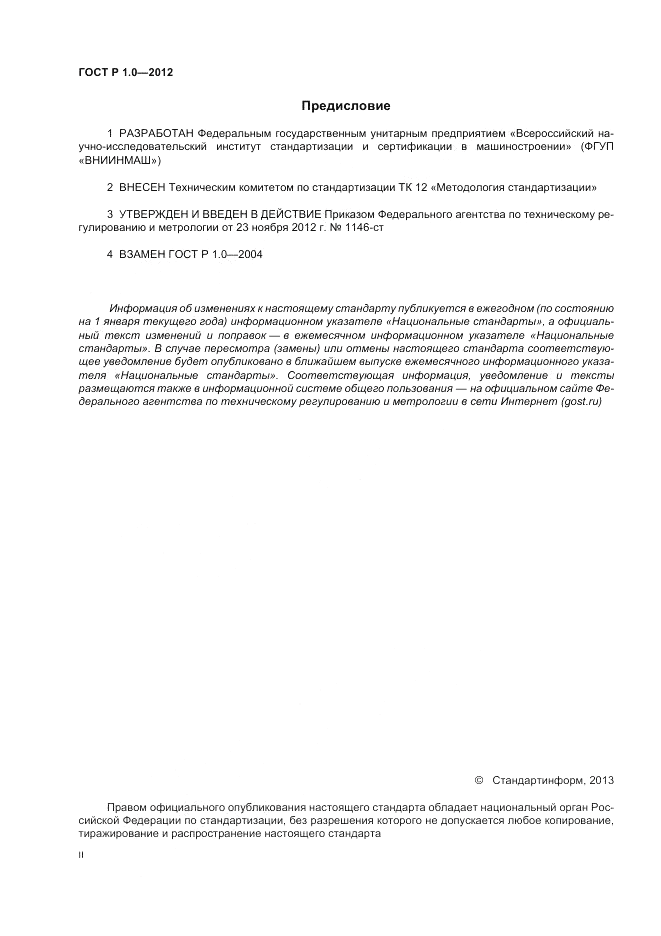 ГОСТ Р 1.0—2012

Предисловие

1 РАЗРАБОТАН Федеральным государственным унитарным предприятием «Всероссийский научно-исследовательский институт стандартизации и сертификации в машиностроении» (ФГУП «ВНИИНМАШ»)

2 ВНЕСЕН Техническим комитетом по стандартизации ТК 12 «Методология стандартизации»

3 УТВЕРЖДЕН И ВВЕДЕН В ДЕЙСТВИЕ Приказом Федерального агентства по техническому регулированию и метрологии от 23 ноября 2012 г. № 1146-ст

4 ВЗАМЕН ГОСТ Р 1.0—2004

Информация об изменениях к настоящему стандарту публикуется в ежегодном (по состоянию на 1 января текущего года) информационном указателе «Национальные стандарты», а официальный текст изменений и поправок — в ежемесячном информационном указателе «Национальные стандарты». В случае пересмотра (замены) или отмены настоящего стандарта соответствующее уведомление будет опубликовано в ближайшем выпуске ежемесячного информационного указателя «Национальные стандарты». Соответствующая информация, уведомление и тексты размещаются также в информационной системе общего пользования — на официальном сайте Федерального агентства по техническому регулированию и метрологии в сети Интернет (gost.ru)

© Стандартинформ, 2013

Правом официального опубликования настоящего стандарта обладает национальный орган Российской Федерации по стандартизации, без разрешения которого не допускается любое копирование, тиражирование и распространение настоящего стандарта

II